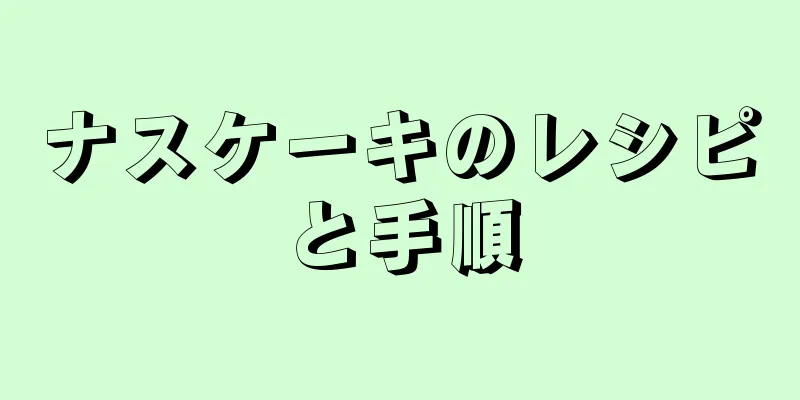 ナスケーキのレシピと手順